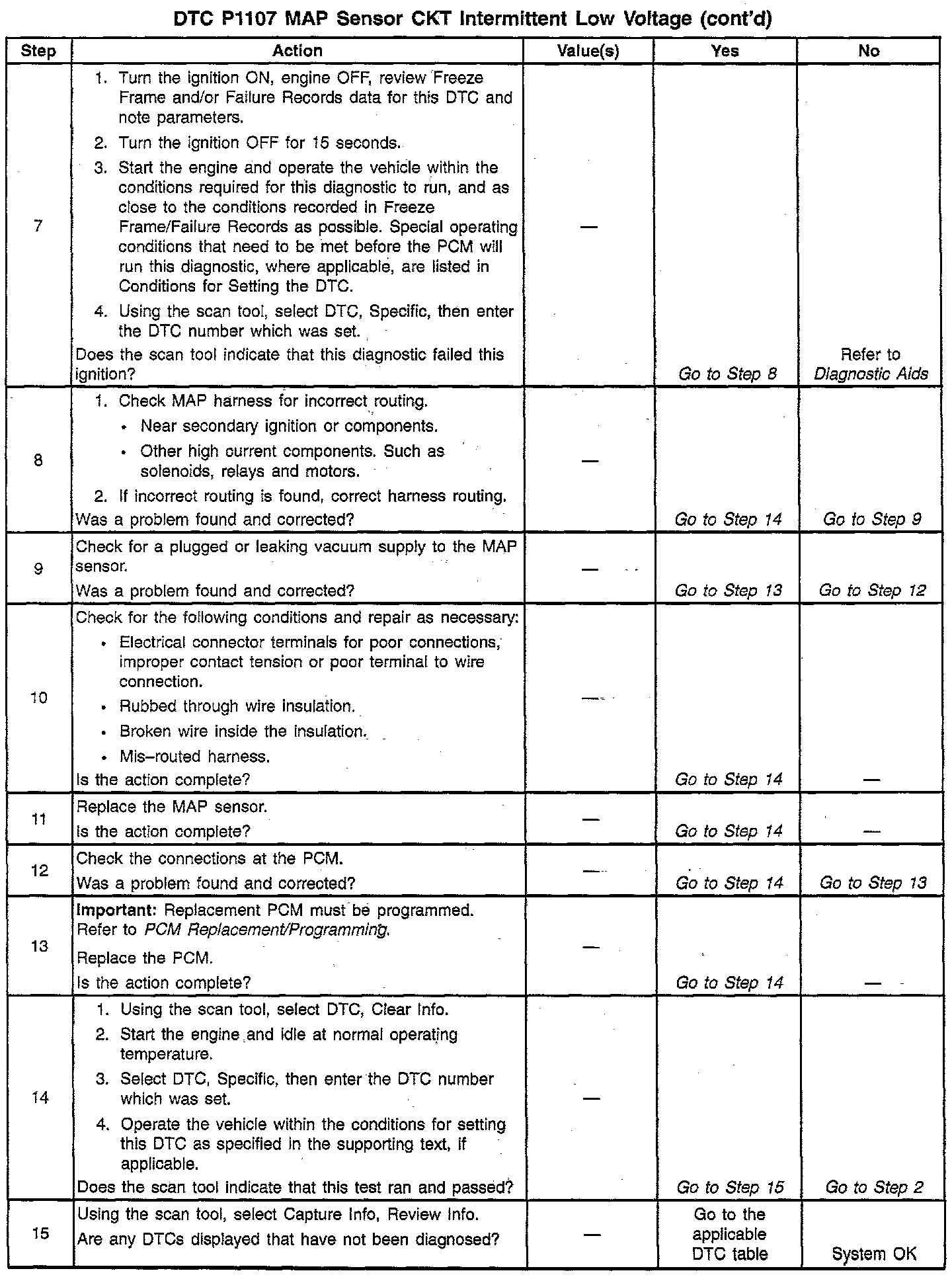 DTC P1107 MAP Sensor CKT Intermittent Low Voltage (cont'd)

| Step | Action | Value(s) | Yes | No |
|---|---|---|---|---|
| 7 | 1. Turn the ignition ON, engine OFF, review Freeze Frame and/or Failure Records data for this DTC and note parameters. 2. Turn the ignition OFF for 15 seconds. 3. Start the engine and operate the vehicle within the conditions required for this diagnostic to run, and as close to the conditions recorded in Freeze Frame/Failure Records as possible. Special operating conditions that need to be met before the PCM will run this diagnostic, where applicable, are listed in Conditions for Setting the DTC. 4. Using the scan tool, select DTC, Specific, then enter the DTC number which was set. Does the scan tool indicate that this diagnostic failed this ignition? | — | Go to Step 8 | Refer to Diagnostic Aids |
| 8 | 1. Check MAP harness for incorrect routing. • Near secondary ignition or components. • Other high current components. Such as solenoids, relays and motors. 2. If incorrect routing is found, correct harness routing. Was a problem found and corrected? | — | Go to Step 14 | Go to Step 9 |
| 9 | Check for a plugged or leaking vacuum supply to the MAP sensor. Was a problem found and corrected? | — | Go to Step 13 | Go to Step 12 |
| 10 | Check for the following conditions and repair as necessary: • Electrical connector terminals for poor connections, improper contact tension or poor terminal to wire connection. • Rubbed through wire insulation. • Broken wire inside the insulation. • Mis–routed harness. Is the action complete? | — | Go to Step 14 | — |
| 11 | Replace the MAP sensor. Is the action complete? | — | Go to Step 14 | — |
| 12 | Check the connections at the PCM. Was a problem found and corrected? | — | Go to Step 14 | Go to Step 13 |
| 13 | Important: Replacement PCM must be programmed. Refer to PCM Replacement/Programming. Replace the PCM. Is the action complete? | — | Go to Step 14 | — |
| 14 | 1. Using the scan tool, select DTC, Clear Info. 2. Start the engine and idle at normal operating temperature. 3. Select DTC, Specific, then enter the DTC number which was set. 4. Operate the vehicle within the conditions for setting this DTC as specified in the supporting text, if applicable. Does the scan tool indicate that this test ran and passed? | — | Go to Step 15 | Go to Step 2 |
| 15 | Using the scan tool, select Capture Info, Review Info. Are any DTCs displayed that have not been diagnosed? | — | Go to the applicable DTC table | System OK |